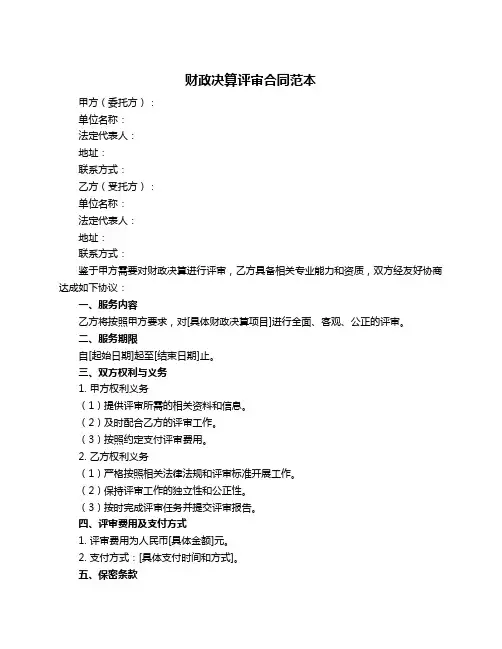 财政决算评审合同范本

甲方（委托方）：

单位名称：

法定代表人：

地址：

联系方式：

乙方（受托方）：

单位名称：

法定代表人：

地址：

联系方式：

鉴于甲方需要对财政决算进行评审，乙方具备相关专业能力和资质，双方经友好协商达成如下协议：

一、服务内容

乙方将按照甲方要求，对[具体财政决算项目]进行全面、客观、公正的评审。

二、服务期限

自[起始日期]起至[结束日期]止。

三、双方权利与义务

1. 甲方权利义务

（1）提供评审所需的相关资料和信息。

（2）及时配合乙方的评审工作。

（3）按照约定支付评审费用。

2. 乙方权利义务

（1）严格按照相关法律法规和评审标准开展工作。

（2）保持评审工作的独立性和公正性。

（3）按时完成评审任务并提交评审报告。

四、评审费用及支付方式

1. 评审费用为人民币[具体金额]元。

2. 支付方式：[具体支付时间和方式]。

五、保密条款